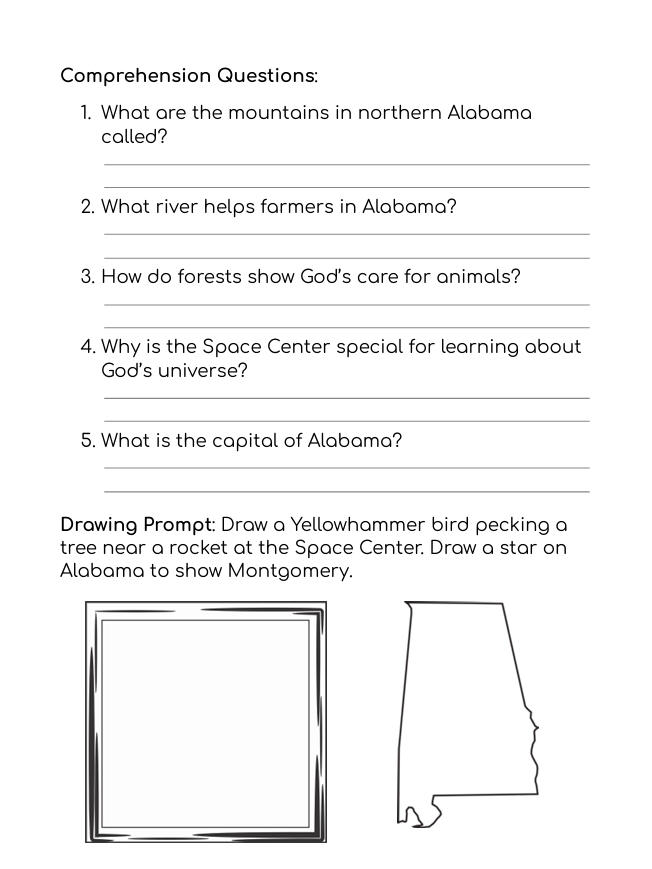 Comprehension Questions:

1. What are the mountains in northern Alabama called?

2. What river helps farmers in Alabama?

3. How do forests show God's care for animals?

4. Why is the Space Center special for learning about God's universe?

5. What is the capital of Alabama?

Drawing Prompt: Draw a Yellowhammer bird pecking a tree near a rocket at the Space Center. Draw a star on Alabama to show Montgomery.